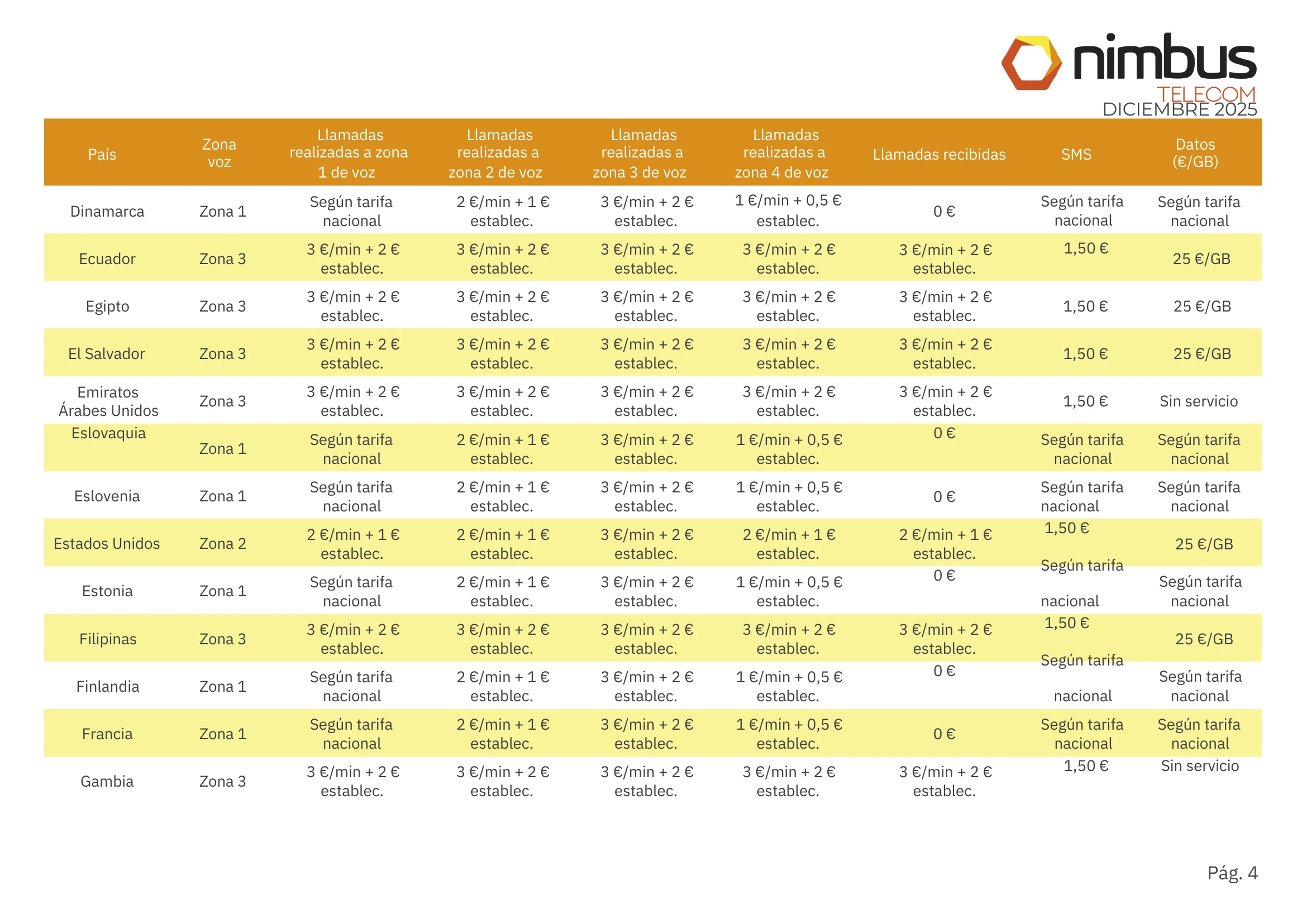 nimbus
TELECOM
DICIEMBRE 2025

| País | Zona voz | Llamadas realizadas a zona 1 de voz | Llamadas realizadas a zona 2 de voz | Llamadas realizadas a zona 3 de voz | Llamadas realizadas a zona 4 de voz | Llamadas recibidas | SMS | Datos (€/GB) |
|---|---|---|---|---|---|---|---|---|
| Dinamarca | Zona 1 | Según tarifa nacional | 2 €/min + 1 € establec. | 3 €/min + 2 € establec. | 1 €/min + 0,5 € establec. | 0 € | Según tarifa nacional | Según tarifa nacional |
| Ecuador | Zona 3 | 3 €/min + 2 € establec. | 3 €/min + 2 € establec. | 3 €/min + 2 € establec. | 3 €/min + 2 € establec. | 3 €/min + 2 € establec. | 1,50 € | 25 €/GB |
| Egipto | Zona 3 | 3 €/min + 2 € establec. | 3 €/min + 2 € establec. | 3 €/min + 2 € establec. | 3 €/min + 2 € establec. | 3 €/min + 2 € establec. | 1,50 € | 25 €/GB |
| El Salvador | Zona 3 | 3 €/min + 2 € establec. | 3 €/min + 2 € establec. | 3 €/min + 2 € establec. | 3 €/min + 2 € establec. | 3 €/min + 2 € establec. | 1,50 € | 25 €/GB |
| Emiratos Árabes Unidos | Zona 3 | 3 €/min + 2 € establec. | 3 €/min + 2 € establec. | 3 €/min + 2 € establec. | 3 €/min + 2 € establec. | 3 €/min + 2 € establec. | 1,50 € | Sin servicio |
| Eslovaquia | Zona 1 | Según tarifa nacional | 2 €/min + 1 € establec. | 3 €/min + 2 € establec. | 1 €/min + 0,5 € establec. | 0 € | Según tarifa nacional | Según tarifa nacional |
| Eslovenia | Zona 1 | Según tarifa nacional | 2 €/min + 1 € establec. | 3 €/min + 2 € establec. | 1 €/min + 0,5 € establec. | 0 € | Según tarifa nacional | Según tarifa nacional |
| Estados Unidos | Zona 2 | 2 €/min + 1 € establec. | 2 €/min + 1 € establec. | 3 €/min + 2 € establec. | 2 €/min + 1 € establec. | 2 €/min + 1 € establec. | 1,50 € | 25 €/GB |
| Estonia | Zona 1 | Según tarifa nacional | 2 €/min + 1 € establec. | 3 €/min + 2 € establec. | 1 €/min + 0,5 € establec. | 0 € | Según tarifa nacional | Según tarifa nacional |
| Filipinas | Zona 3 | 3 €/min + 2 € establec. | 3 €/min + 2 € establec. | 3 €/min + 2 € establec. | 3 €/min + 2 € establec. | 3 €/min + 2 € establec. | 1,50 € | 25 €/GB |
| Finlandia | Zona 1 | Según tarifa nacional | 2 €/min + 1 € establec. | 3 €/min + 2 € establec. | 1 €/min + 0,5 € establec. | 0 € | Según tarifa nacional | Según tarifa nacional |
| Francia | Zona 1 | Según tarifa nacional | 2 €/min + 1 € establec. | 3 €/min + 2 € establec. | 1 €/min + 0,5 € establec. | 0 € | Según tarifa nacional | Según tarifa nacional |
| Gambia | Zona 3 | 3 €/min + 2 € establec. | 3 €/min + 2 € establec. | 3 €/min + 2 € establec. | 3 €/min + 2 € establec. | 3 €/min + 2 € establec. | 1,50 € | Sin servicio |

Pág. 4